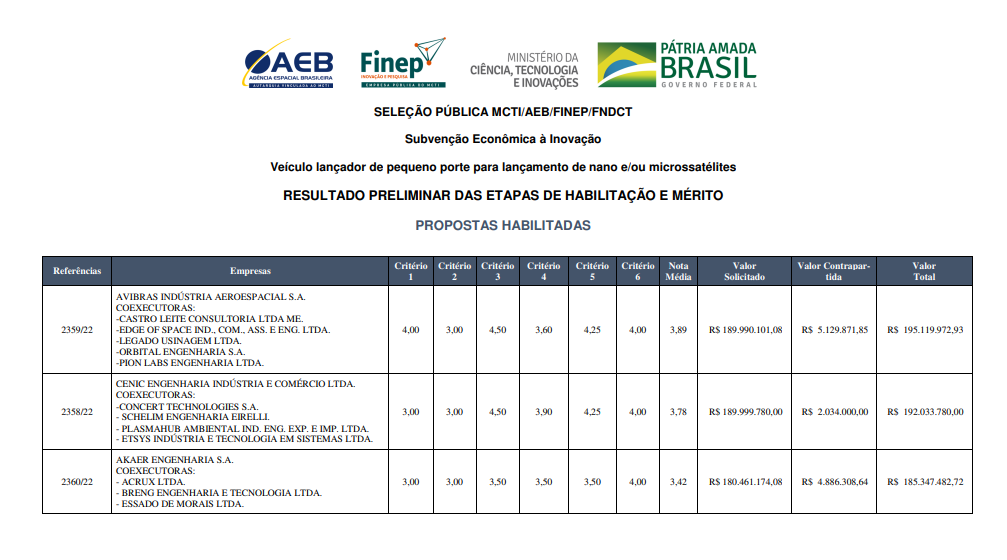 AEB
AGÊNCIA ESPACIAL BRASILEIRA
AUTARQUIA VINCULADA AO MCTI

Finep
INOVAÇÃO E PESQUISA
EMPRESA PÚBLICA DO MCTI

MINISTÉRIO DA CIÊNCIA, TECNOLOGIA E INOVAÇÕES

PÁTRIA AMADA BRASIL
GOVERNO FEDERAL

SELEÇÃO PÚBLICA MCTI/AEB/FINEP/FNDCT

Subvenção Econômica à Inovação

Veículo lançador de pequeno porte para lançamento de nano e/ou microssatélites

RESULTADO PRELIMINAR DAS ETAPAS DE HABILITAÇÃO E MÉRITO

PROPOSTAS HABILITADAS

| Referências | Empresas | Critério 1 | Critério 2 | Critério 3 | Critério 4 | Critério 5 | Critério 6 | Nota Média | Valor Solicitado | Valor Contrapartida | Valor Total |
|---|---|---|---|---|---|---|---|---|---|---|---|
| 2359/22 | AVIBRAS INDÚSTRIA AEROESPACIAL S.A. COEXECUTORAS: -CASTRO LEITE CONSULTORIA LTDA ME. -EDGE OF SPACE IND., COM., ASS. E ENG. LTDA. -LEGADO USINAGEM LTDA. -ORBITAL ENGENHARIA S.A. -PION LABS ENGENHARIA LTDA. | 4,00 | 3,00 | 4,50 | 3,60 | 4,25 | 4,00 | 3,89 | R$ 189.990.101,08 | R$ 5.129.871,85 | R$ 195.119.972,93 |
| 2358/22 | CENIC ENGENHARIA INDÚSTRIA E COMÉRCIO LTDA. COEXECUTORAS: -CONCERT TECHNOLOGIES S.A. - SCHELIM ENGENHARIA EIRELLI. - PLASMAHUB AMBIENTAL IND. ENG. EXP. E IMP. LTDA. - ETSYS INDÚSTRIA E TECNOLOGIA EM SISTEMAS LTDA. | 3,00 | 3,00 | 4,50 | 3,90 | 4,25 | 4,00 | 3,78 | R$ 189.999.780,00 | R$ 2.034.000,00 | R$ 192.033.780,00 |
| 2360/22 | AKAER ENGENHARIA S.A. COEXECUTORAS: - ACRUX LTDA. - BRENG ENGENHARIA E TECNOLOGIA LTDA. - ESSADO DE MORAIS LTDA. | 3,00 | 3,00 | 3,50 | 3,50 | 3,50 | 4,00 | 3,42 | R$ 180.461.174,08 | R$ 4.886.308,64 | R$ 185.347.482,72 |